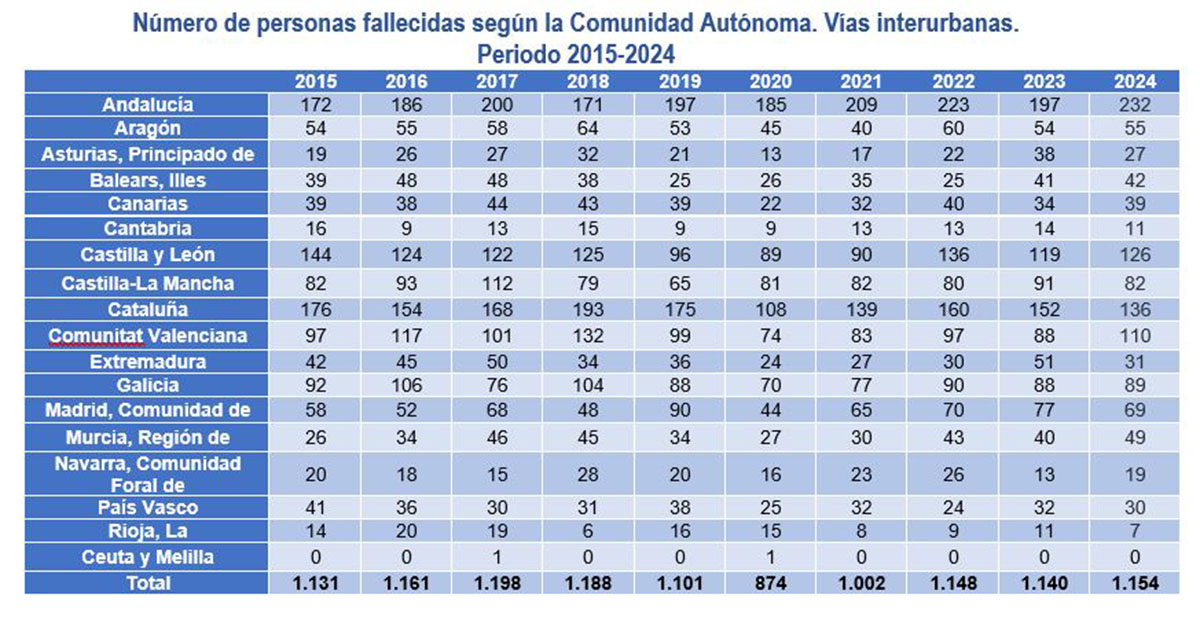 Número de personas fallecidas según la Comunidad Autónoma. Vías interurbanas.
Periodo 2015-2024

| | 2015 | 2016 | 2017 | 2018 | 2019 | 2020 | 2021 | 2022 | 2023 | 2024 |
|---|---|---|---|---|---|---|---|---|---|---|
| Andalucía | 172 | 186 | 200 | 171 | 197 | 185 | 209 | 223 | 197 | 232 |
| Aragón | 54 | 55 | 58 | 64 | 53 | 45 | 40 | 60 | 54 | 55 |
| Asturias, Principado de | 19 | 26 | 27 | 32 | 21 | 13 | 17 | 22 | 38 | 27 |
| Balears, Illes | 39 | 48 | 48 | 38 | 25 | 26 | 35 | 25 | 41 | 42 |
| Canarias | 39 | 38 | 44 | 43 | 39 | 22 | 32 | 40 | 34 | 39 |
| Cantabria | 16 | 9 | 13 | 15 | 9 | 9 | 13 | 13 | 14 | 11 |
| Castilla y León | 144 | 124 | 122 | 125 | 96 | 89 | 90 | 136 | 119 | 126 |
| Castilla-La Mancha | 82 | 93 | 112 | 79 | 65 | 81 | 82 | 80 | 91 | 82 |
| Cataluña | 176 | 154 | 168 | 193 | 175 | 108 | 139 | 160 | 152 | 136 |
| Comunitat Valenciana | 97 | 117 | 101 | 132 | 99 | 74 | 83 | 97 | 88 | 110 |
| Extremadura | 42 | 45 | 50 | 34 | 36 | 24 | 27 | 30 | 51 | 31 |
| Galicia | 92 | 106 | 76 | 104 | 88 | 70 | 77 | 90 | 88 | 89 |
| Madrid, Comunidad de | 58 | 52 | 68 | 48 | 90 | 44 | 65 | 70 | 77 | 69 |
| Murcia, Región de | 26 | 34 | 46 | 45 | 34 | 27 | 30 | 43 | 40 | 49 |
| Navarra, Comunidad Foral de | 20 | 18 | 15 | 28 | 20 | 16 | 23 | 26 | 13 | 19 |
| País Vasco | 41 | 36 | 30 | 31 | 38 | 25 | 32 | 24 | 32 | 30 |
| Rioja, La | 14 | 20 | 19 | 6 | 16 | 15 | 8 | 9 | 11 | 7 |
| Ceuta y Melilla | 0 | 0 | 1 | 0 | 0 | 1 | 0 | 0 | 0 | 0 |
| Total | 1.131 | 1.161 | 1.198 | 1.188 | 1.101 | 874 | 1.002 | 1.148 | 1.140 | 1.154 |